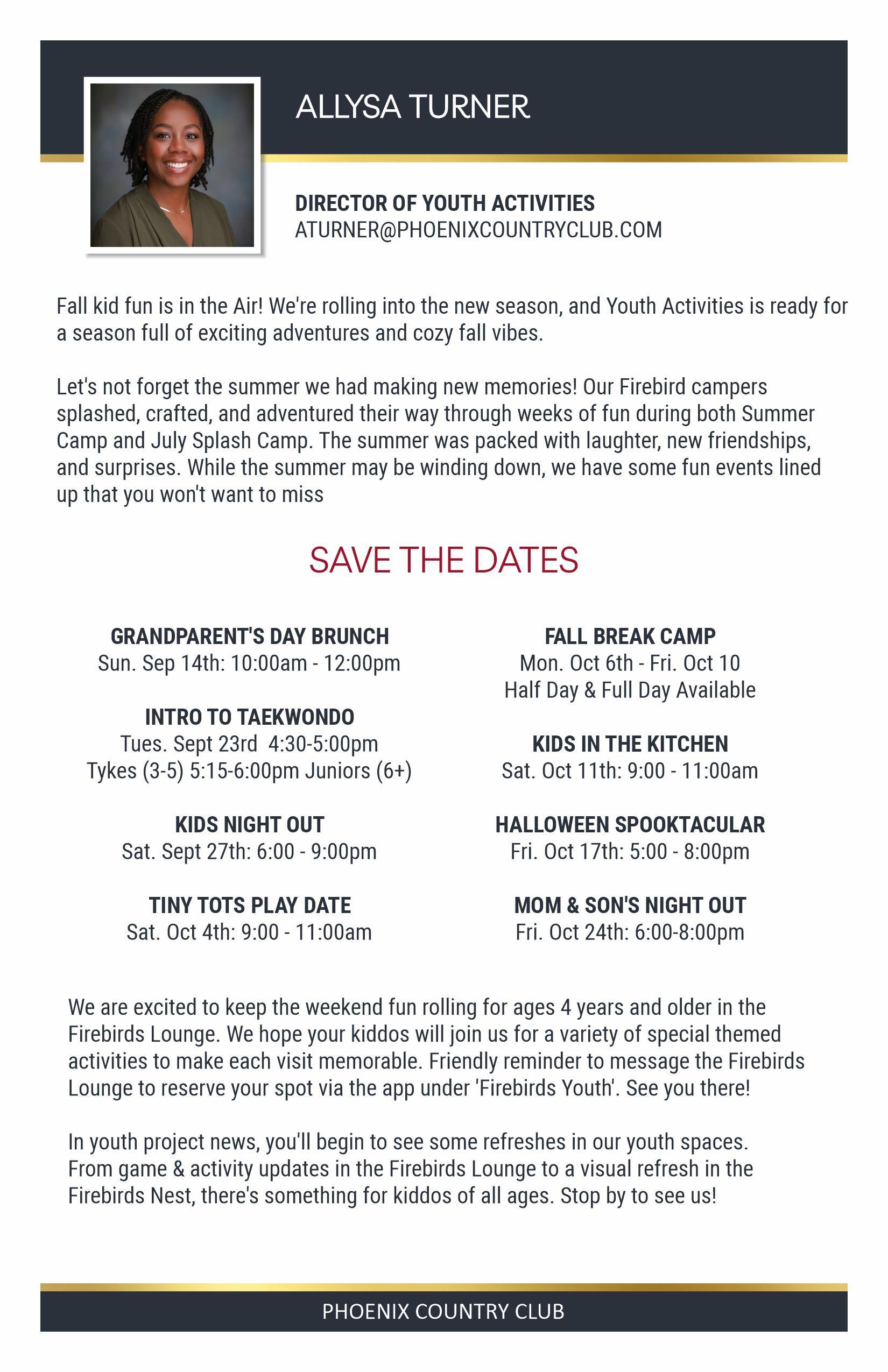 ALLYSA TURNER

DIRECTOR OF YOUTH ACTIVITIES
ATURNER@PHOENIXCOUNTRYCLUB.COM

Fall kid fun is in the Air! We're rolling into the new season, and Youth Activities is ready for a season full of exciting adventures and cozy fall vibes.

Let's not forget the summer we had making new memories! Our Firebird campers splashed, crafted, and adventured their way through weeks of fun during both Summer Camp and July Splash Camp. The summer was packed with laughter, new friendships, and surprises. While the summer may be winding down, we have some fun events lined up that you won't want to miss

SAVE THE DATES

GRANDPARENT'S DAY BRUNCH
Sun. Sep 14th: 10:00am - 12:00pm

INTRO TO TAEKWONDO
Tues. Sept 23rd 4:30-5:00pm
Tykes (3-5) 5:15-6:00pm Juniors (6+)

KIDS NIGHT OUT
Sat. Sept 27th: 6:00 - 9:00pm

TINY TOTS PLAY DATE
Sat. Oct 4th: 9:00 - 11:00am

FALL BREAK CAMP
Mon. Oct 6th - Fri. Oct 10
Half Day & Full Day Available

KIDS IN THE KITCHEN
Sat. Oct 11th: 9:00 - 11:00am

HALLOWEEN SPOOKTACULAR
Fri. Oct 17th: 5:00 - 8:00pm

MOM & SON'S NIGHT OUT
Fri. Oct 24th: 6:00-8:00pm

We are excited to keep the weekend fun rolling for ages 4 years and older in the Firebirds Lounge. We hope your kiddos will join us for a variety of special themed activities to make each visit memorable. Friendly reminder to message the Firebirds Lounge to reserve your spot via the app under 'Firebirds Youth'. See you there!

In youth project news, you'll begin to see some refreshes in our youth spaces. From game & activity updates in the Firebirds Lounge to a visual refresh in the Firebirds Nest, there's something for kiddos of all ages. Stop by to see us!

PHOENIX COUNTRY CLUB